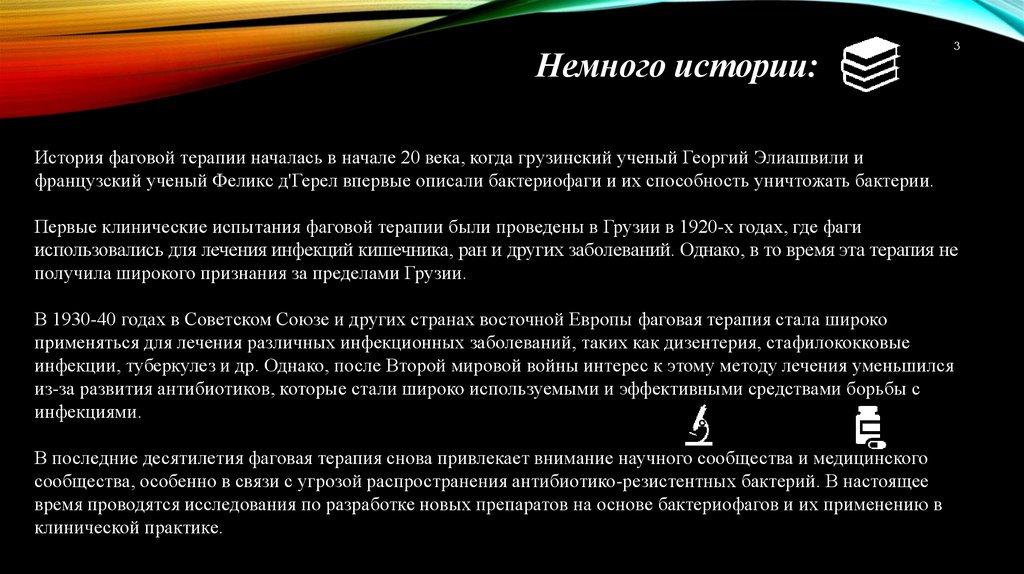 3

Немного истории:

История фаговой терапии началась в начале 20 века, когда грузинский ученый Георгий Элиашвили и французский ученый Феликс д'Герел впервые описали бактериофаги и их способность уничтожать бактерии.

Первые клинические испытания фаговой терапии были проведены в Грузии в 1920-х годах, где фаги использовались для лечения инфекций кишечника, ран и других заболеваний. Однако, в то время эта терапия не получила широкого признания за пределами Грузии.

В 1930-40 годах в Советском Союзе и других странах восточной Европы фаговая терапия стала широко применяться для лечения различных инфекционных заболеваний, таких как дизентерия, стафилококковые инфекции, туберкулез и др. Однако, после Второй мировой войны интерес к этому методу лечения уменьшился из-за развития антибиотиков, которые стали широко используемыми и эффективными средствами борьбы с инфекциями.

В последние десятилетия фаговая терапия снова привлекает внимание научного сообщества и медицинского сообщества, особенно в связи с угрозой распространения антибиотико-резистентных бактерий. В настоящее время проводятся исследования по разработке новых препаратов на основе бактериофагов и их применению в клинической практике.